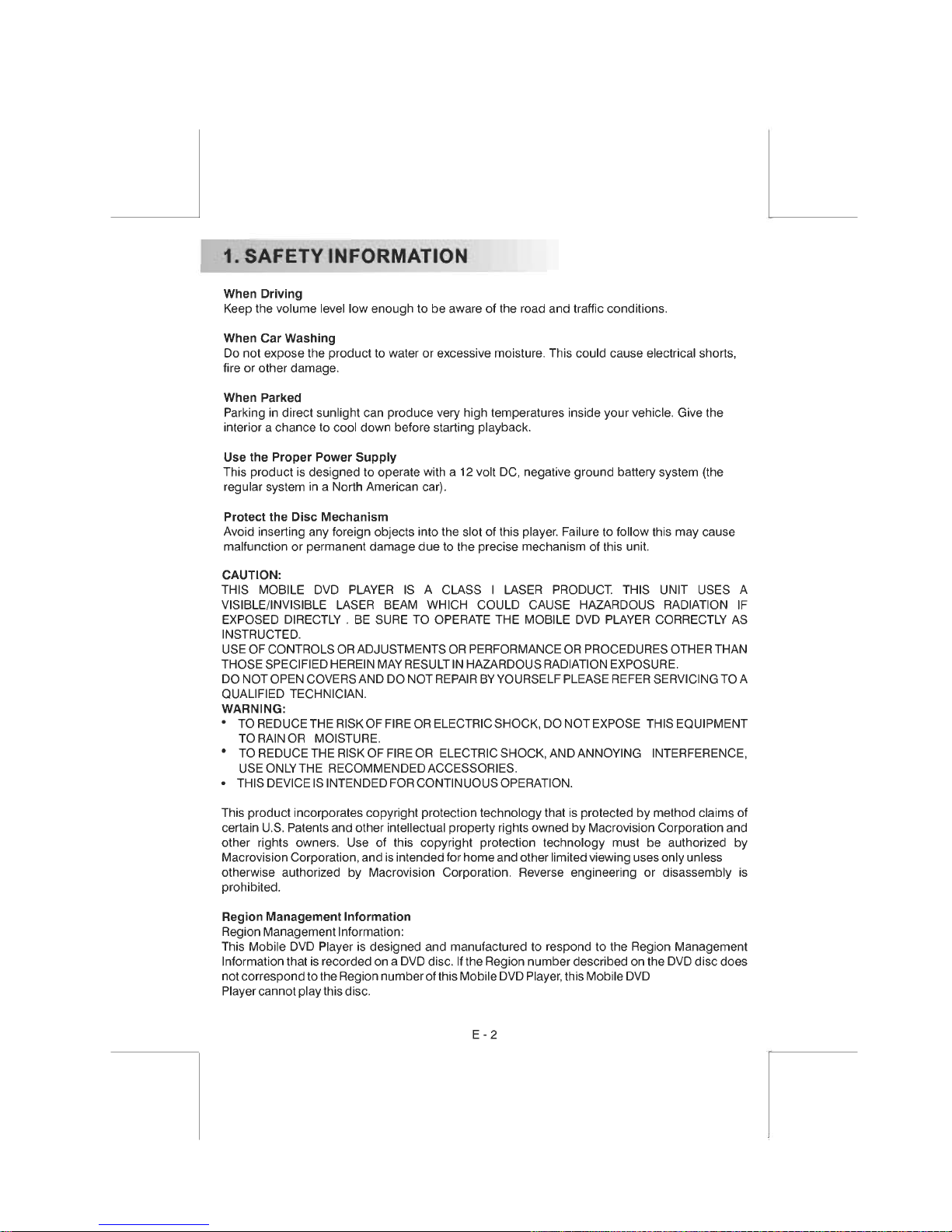 1. SAFETY INFORMATION

When Driving
Keep the volume level low enough to be aware of the road and traffic conditions.

When Car Washing
Do not expose the product to water or excessive moisture. This could cause electrical shorts, fire or other damage.

When Parked
Parking in direct sunlight can produce very high temperatures inside your vehicle. Give the interior a chance to cool down before starting playback.

Use the Proper Power Supply
This product is designed to operate with a 12 volt DC, negative ground battery system (the regular system in a North American car).

Protect the Disc Mechanism
Avoid inserting any foreign objects into the slot of this player. Failure to follow this may cause malfunction or permanent damage due to the precise mechanism of this unit.

CAUTION:
THIS MOBILE DVD PLAYER IS A CLASS I LASER PRODUCT. THIS UNIT USES A VISIBLE/INVISIBLE LASER BEAM WHICH COULD CAUSE HAZARDOUS RADIATION IF EXPOSED DIRECTLY . BE SURE TO OPERATE THE MOBILE DVD PLAYER CORRECTLY AS INSTRUCTED.
USE OF CONTROLS OR ADJUSTMENTS OR PERFORMANCE OR PROCEDURES OTHER THAN THOSE SPECIFIED HEREIN MAY RESULT IN HAZARDOUS RADIATION EXPOSURE.
DO NOT OPEN COVERS AND DO NOT REPAIR BY YOURSELF PLEASE REFER SERVICING TO A QUALIFIED TECHNICIAN.
WARNING:
• TO REDUCE THE RISK OF FIRE OR ELECTRIC SHOCK, DO NOT EXPOSE THIS EQUIPMENT TO RAIN OR MOISTURE.
• TO REDUCE THE RISK OF FIRE OR ELECTRIC SHOCK, AND ANNOYING INTERFERENCE, USE ONLY THE RECOMMENDED ACCESSORIES.
• THIS DEVICE IS INTENDED FOR CONTINUOUS OPERATION.

This product incorporates copyright protection technology that is protected by method claims of certain U.S. Patents and other intellectual property rights owned by Macrovision Corporation and other rights owners. Use of this copyright protection technology must be authorized by Macrovision Corporation, and is intended for home and other limited viewing uses only unless otherwise authorized by Macrovision Corporation. Reverse engineering or disassembly is prohibited.

Region Management Information
Region Management Information:
This Mobile DVD Player is designed and manufactured to respond to the Region Management Information that is recorded on a DVD disc. If the Region number described on the DVD disc does not correspond to the Region number of this Mobile DVD Player, this Mobile DVD Player cannot play this disc.

E - 2